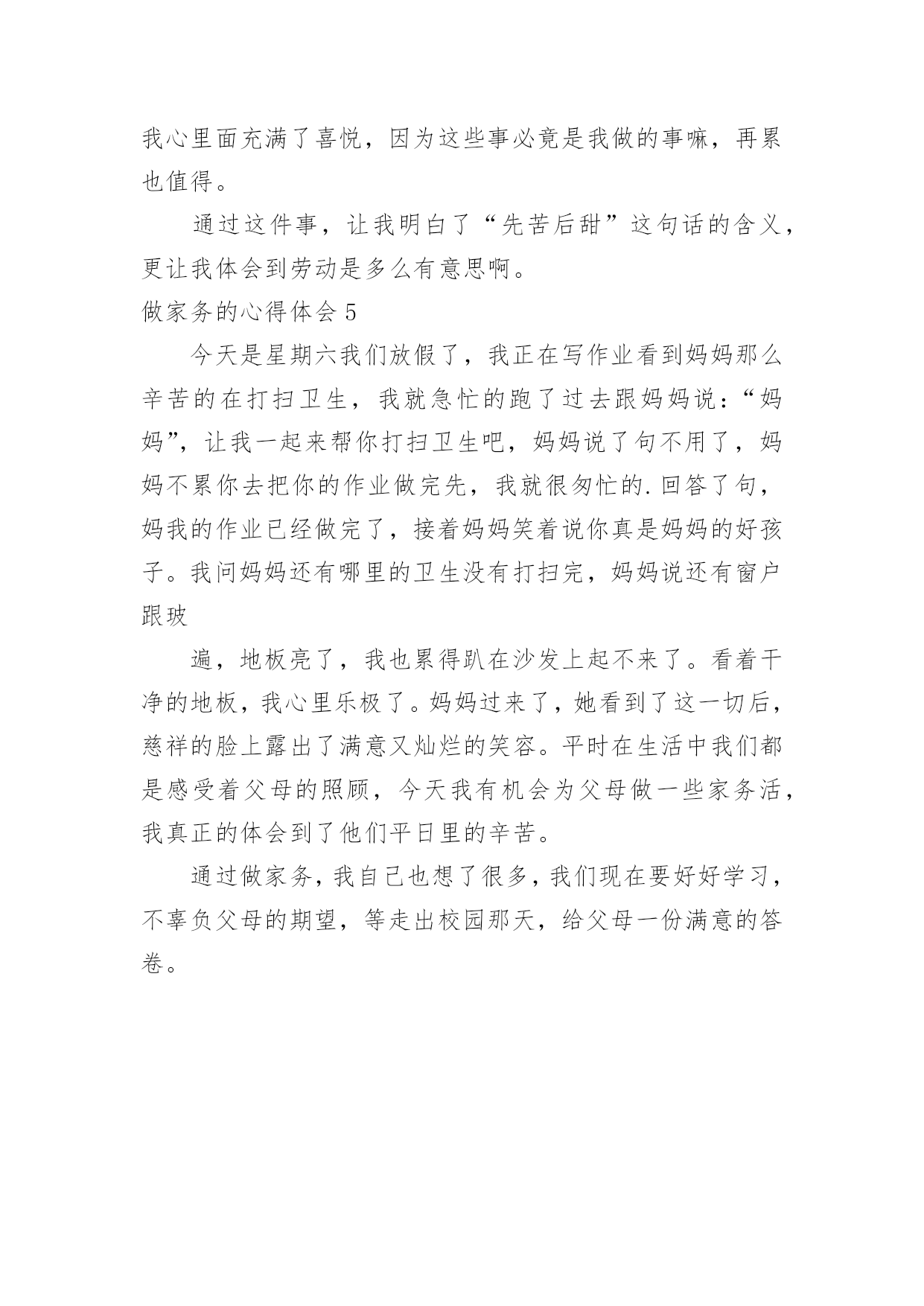 我心里面充满了喜悦，因为这些事必竟是我做的事嘛，再累也值得。

通过这件事，让我明白了“先苦后甜”这句话的含义，更让我体会到劳动是多么有意思啊。

做家务的心得体会 5

今天是星期六我们放假了，我正在写作业看到妈妈那么辛苦的在打扫卫生，我就急忙的跑了过去跟妈妈说：“妈妈”，让我一起来帮你打扫卫生吧，妈妈说了句不用了，妈妈不累你去把你的作业做完先，我就很匆忙的.回答了句，妈我的作业已经做完了，接着妈妈笑着说你真是妈妈的好孩子。我问妈妈还有哪里的卫生没有打扫完，妈妈说还有窗户跟玻

遍，地板亮了，我也累得趴在沙发上起不来了。看着干净的地板，我心里乐极了。妈妈过来了，她看到了这一切后，慈祥的脸上露出了满意又灿烂的笑容。平时在生活中我们都是感受着父母的照顾，今天我有机会为父母做一些家务活，我真正的体会到了他们平日里的辛苦。

通过做家务，我自己也想了很多，我们现在要好好学习，不辜负父母的期望，等走出校园那天，给父母一份满意的答卷。